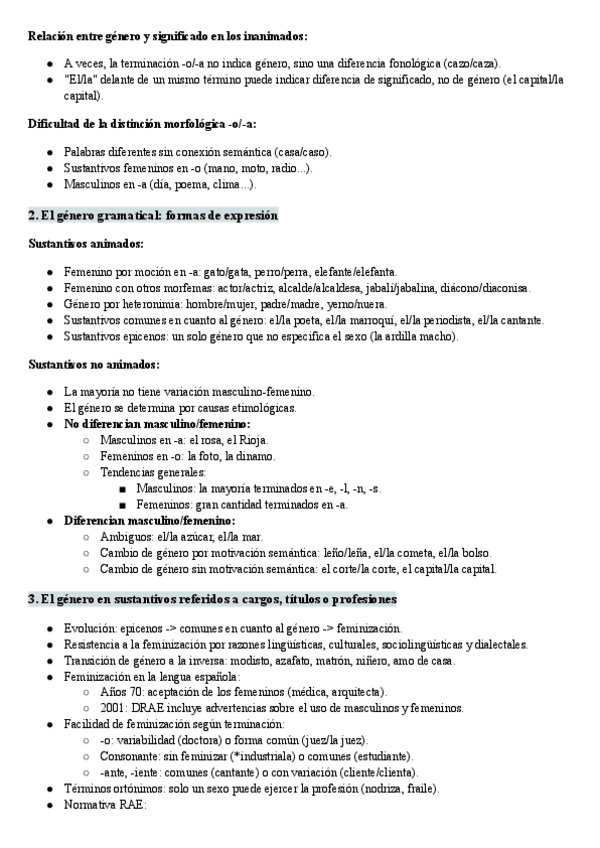 **Relación entre género y significado en los inanimados:**

- A veces, la terminación -o/-a no indica género, sino una diferencia fonológica (cazo/caza).
- "El/la" delante de un mismo término puede indicar diferencia de significado, no de género (el capital/la capital).

**Dificultad de la distinción morfológica -o/-a:**

- Palabras diferentes sin conexión semántica (casa/caso).
- Sustantivos femeninos en -o (mano, moto, radio...).
- Masculinos en -a (día, poema, clima...).

**2. El género gramatical: formas de expresión**

**Sustantivos animados:**

- Femenino por moción en -a: gato/gata, perro/perra, elefante/elefanta.
- Femenino con otros morfemas: actor/actriz, alcalde/alcaldesa, jabalí/jabalina, diácono/diaconisa.
- Género por heteronimia: hombre/mujer, padre/madre, yerno/nuera.
- Sustantivos comunes en cuanto al género: el/la poeta, el/la marroquí, el/la periodista, el/la cantante.
- Sustantivos epicenos: un solo género que no especifica el sexo (la ardilla macho).

**Sustantivos no animados:**

- La mayoría no tiene variación masculino-femenino.
- El género se determina por causas etimológicas.
- **No diferencian masculino/femenino:**
  - Masculinos en -a: el rosa, el Rioja.
  - Femeninos en -o: la foto, la dinamo.
  - Tendencias generales:
    - Masculinos: la mayoría terminados en -e, -l, -n, -s.
    - Femeninos: gran cantidad terminados en -a.
- **Diferencian masculino/femenino:**
  - Ambiguos: el/la azúcar, el/la mar.
  - Cambio de género por motivación semántica: leño/leña, el/la cometa, el/la bolso.
  - Cambio de género sin motivación semántica: el corte/la corte, el capital/la capital.

**3. El género en sustantivos referidos a cargos, títulos o profesiones**

- Evolución: epicenos -> comunes en cuanto al género -> feminización.
- Resistencia a la feminización por razones lingüísticas, culturales, sociolingüísticas y dialectales.
- Transición de género a la inversa: modisto, azafato, matrón, niñero, amo de casa.
- Feminización en la lengua española:
  - Años 70: aceptación de los femeninos (médica, arquitecta).
  - 2001: DRAE incluye advertencias sobre el uso de masculinos y femeninos.
- Facilidad de feminización según terminación:
  - -o: variabilidad (doctora) o forma común (juez/la juez).
  - Consonante: sin feminizar (*industriala) o comunes (estudiante).
  - -ante, -iente: comunes (cantante) o con variación (cliente/clienta).
- Términos ortónimos: solo un sexo puede ejercer la profesión (nodriza, fraile).
- Normativa RAE: